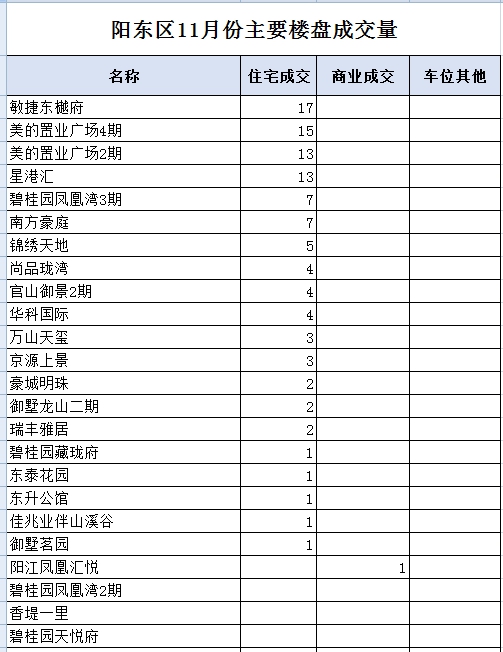 阳东区11月份主要楼盘成交量

| 名称 | 住宅成交 | 商业成交 | 车位其他 |
|---|---|---|---|
| 敏捷东樾府 | 17 | | |
| 美的置业广场4期 | 15 | | |
| 美的置业广场2期 | 13 | | |
| 星港汇 | 13 | | |
| 碧桂园凤凰湾3期 | 7 | | |
| 南方豪庭 | 7 | | |
| 锦绣天地 | 5 | | |
| 尚品珑湾 | 4 | | |
| 官山御景2期 | 4 | | |
| 华科国际 | 4 | | |
| 万山天玺 | 3 | | |
| 京源上景 | 3 | | |
| 豪城明珠 | 2 | | |
| 御墅龙山二期 | 2 | | |
| 瑞丰雅居 | 2 | | |
| 碧桂园藏珑府 | 1 | | |
| 东泰花园 | 1 | | |
| 东升公馆 | 1 | | |
| 佳兆业伴山溪谷 | 1 | | |
| 御墅茗园 | 1 | | |
| 阳江凤凰汇悦 | | 1 | |
| 碧桂园凤凰湾2期 | | | |
| 香堤一里 | | | |
| 碧桂园天悦府 | | | |